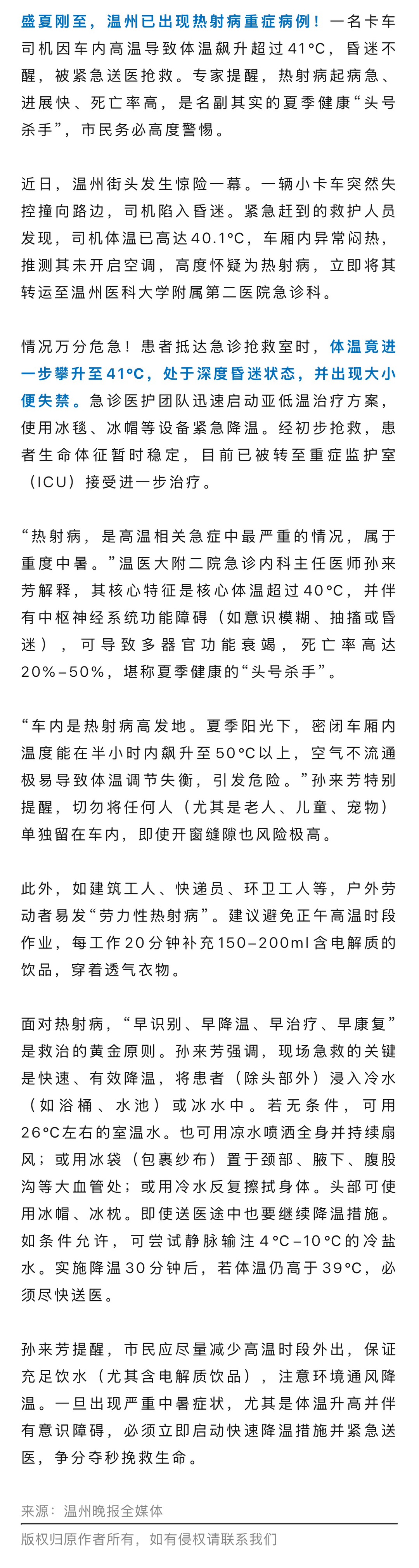 盛夏刚至，温州已出现热射病重症病例！一名卡车司机因车内高温导致体温飙升超过41°C，昏迷不醒，被紧急送医抢救。专家提醒，热射病起病急、进展快、死亡率高，是名副其实的夏季健康“头号杀手”，市民务必高度警惕。

近日，温州街头发生惊险一幕。一辆小卡车突然失控撞向路边，司机陷入昏迷。紧急赶到的救护人员发现，司机体温已高达40.1°C，车厢内异常闷热，推测其未开启空调，高度怀疑为热射病，立即将其转运至温州医科大学附属第二医院急诊科。

情况万分危急！患者抵达急诊抢救室时，体温竟进一步攀升至41°C，处于深度昏迷状态，并出现大小便失禁。急诊医护团队迅速启动亚低温治疗方案，使用冰毯、冰帽等设备紧急降温。经初步抢救，患者生命体征暂时稳定，目前已被转至重症监护室（ICU）接受进一步治疗。

“热射病，是高温相关急症中最严重的情况，属于重度中暑。”温医大附二院急诊内科主任医师孙来芳解释，其核心特征是核心体温超过40°C，并伴有中枢神经系统功能障碍（如意识模糊、抽搐或昏迷），可导致多器官功能衰竭，死亡率高达20%–50%，堪称夏季健康的“头号杀手”。

“车内是热射病高发地。夏季阳光下，密闭车厢内温度能在半小时内飙升至50°C以上，空气不流通极易导致体温调节失衡，引发危险。”孙来芳特别提醒，切勿将任何人（尤其是老人、儿童、宠物）单独留在车内，即使开窗缝隙也风险极高。

此外，如建筑工人、快递员、环卫工人等，户外劳动者易发“劳力性热射病”。建议避免正午高温时段作业，每工作20分钟补充150–200ml含电解质的饮品，穿着透气衣物。

面对热射病，“早识别、早降温、早治疗、早康复”是救治的黄金原则。孙来芳强调，现场急救的关键是快速、有效降温，将患者（除头部外）浸入冷水（如浴桶、水池）或冰水中。若无条件，可用26°C左右的室温水。也可用凉水喷洒全身并持续扇风；或用冰袋（包裹纱布）置于颈部、腋下、腹股沟等大血管处；或用冷水反复擦拭身体。头部可使用冰帽、冰枕。即使送医途中也要继续降温措施。如条件允许，可尝试静脉输注4°C–10°C的冷盐水。实施降温30分钟后，若体温仍高于39°C，必须尽快送医。

孙来芳提醒，市民应尽量减少高温时段外出，保证充足饮水（尤其含电解质饮品），注意环境通风降温。一旦出现严重中暑症状，尤其是体温升高并伴有意识障碍，必须立即启动快速降温措施并紧急送医，争分夺秒挽救生命。

来源：温州晚报全媒体

版权归原作者所有，如有侵权请联系我们